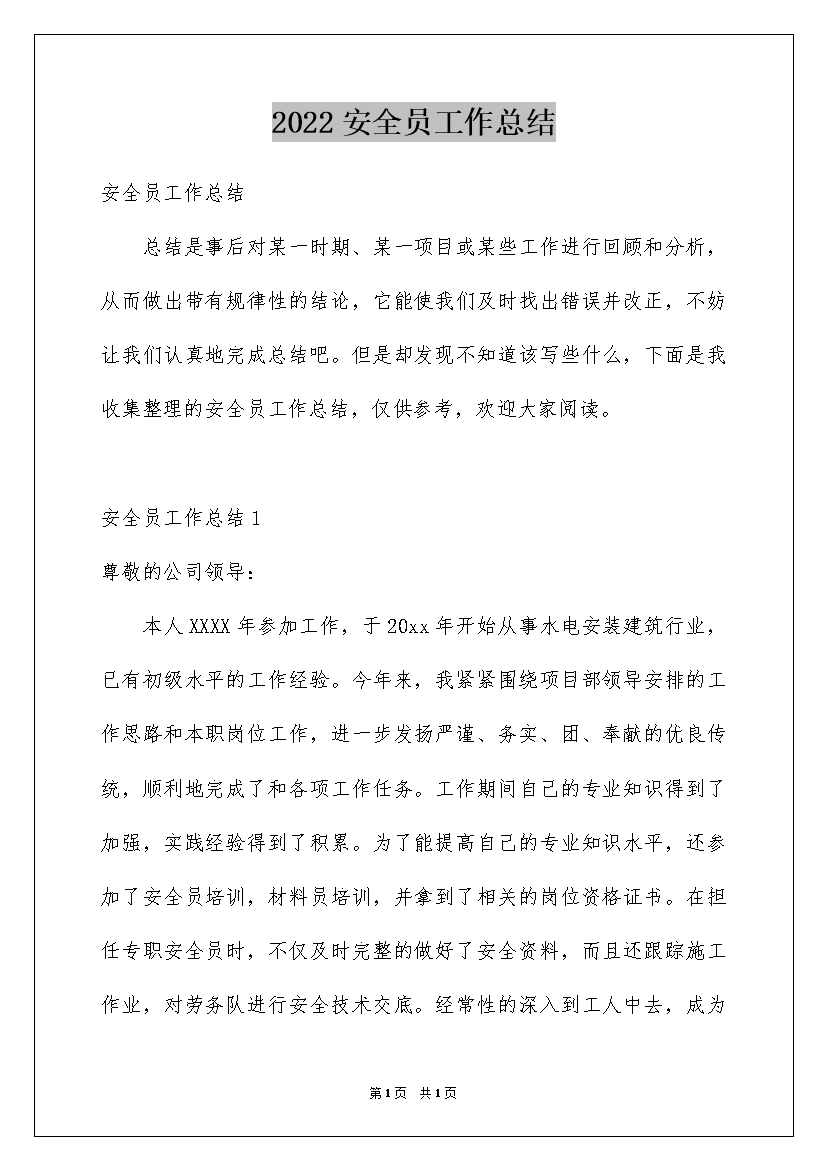 2022 安全员工作总结

安全员工作总结

总结是事后对某一时期、某一项目或某些工作进行回顾和分析，从而做出带有规律性的结论，它能使我们及时找出错误并改正，不妨让我们认真地完成总结吧。但是却发现不知道该写些什么，下面是我收集整理的安全员工作总结，仅供参考，欢迎大家阅读。

安全员工作总结 1

尊敬的公司领导：

本人 XXXX 年参加工作，于 20xx 年开始从事水电安装建筑行业，已有初级水平的工作经验。今年来，我紧紧围绕项目部领导安排的工作思路和本职岗位工作，进一步发扬严谨、务实、团、奉献的优良传统，顺利地完成了和各项工作任务。工作期间自己的专业知识得到了加强，实践经验得到了积累。为了能提高自己的专业知识水平，还参加了安全员培训，材料员培训，并拿到了相关的岗位资格证书。在担任专职安全员时，不仅及时完整的做好了安全资料，而且还跟踪施工作业，对劳务队进行安全技术交底。经常性的深入到工人中去，成为

第1页 共1页